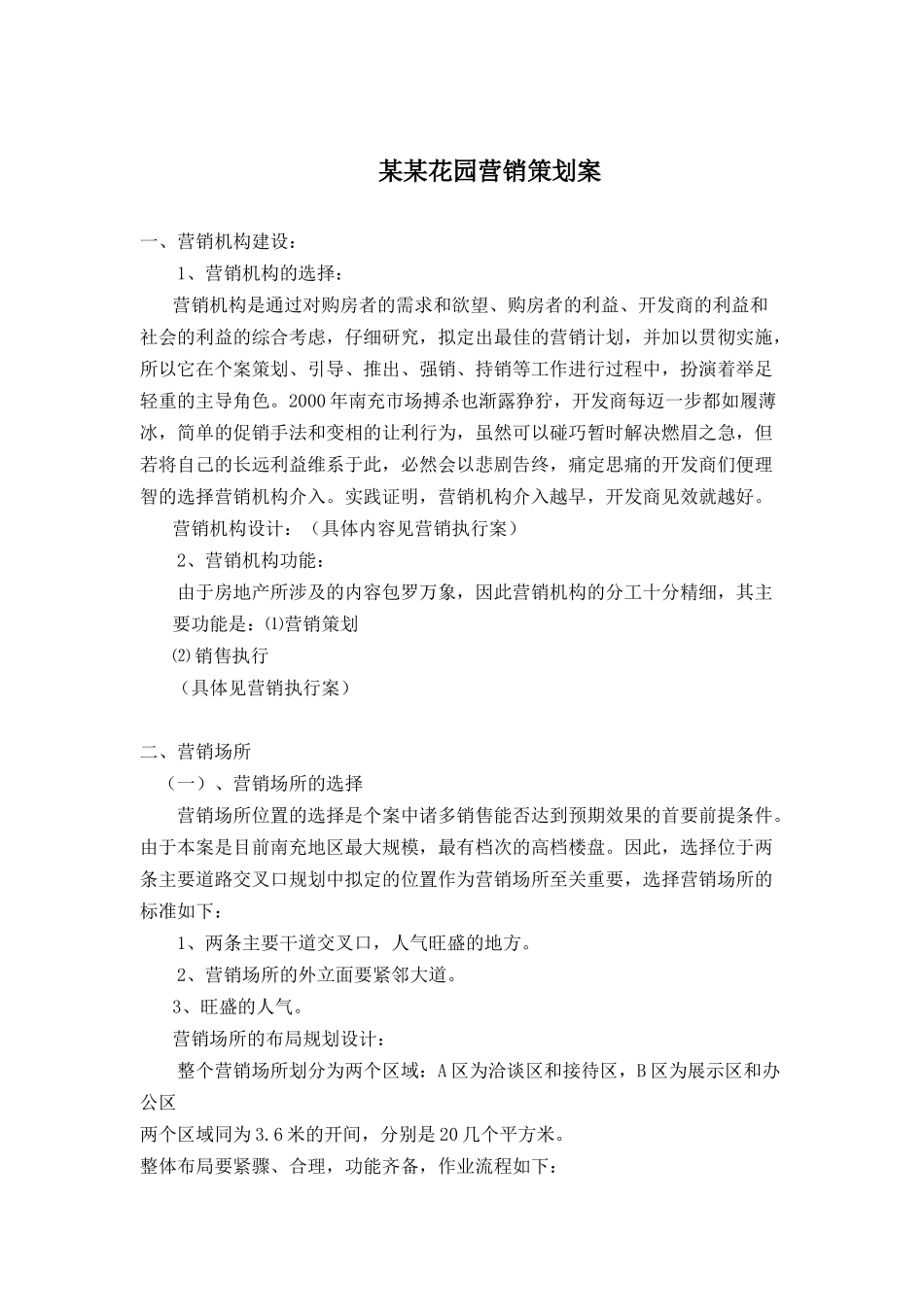 某某花园营销策划案

一、营销机构建设：

1、营销机构的选择：

营销机构是通过对购房者的需求和欲望、购房者的利益、开发商的利益和社会的利益的综合考虑，仔细研究，拟定出最佳的营销计划，并加以贯彻实施，所以它在个案策划、引导、推出、强销、持销等工作进行过程中，扮演着举足轻重的主导角色。2000年南充市场搏杀也渐露狰狞，开发商每迈一步都如履薄冰，简单的促销手法和变相的让利行为，虽然可以碰巧暂时解决燃眉之急，但若将自己的长远利益维系于此，必然会以悲剧告终，痛定思痛的开发商们便理智的选择营销机构介入。实践证明，营销机构介入越早，开发商见效就越好。

营销机构设计：（具体内容见营销执行案）

2、营销机构功能：

由于房地产所涉及的内容包罗万象，因此营销机构的分工十分精细，其主要功能是：⑴营销策划

⑵销售执行

（具体见营销执行案）

二、营销场所

（一）、营销场所的选择

营销场所位置的选择是个案中诸多销售能否达到预期效果的首要前提条件。由于本案是目前南充地区最大规模，最有档次的高档楼盘。因此，选择位于两条主要道路交叉口规划中拟定的位置作为营销场所至关重要，选择营销场所的标准如下：

1、两条主要干道交叉口，人气旺盛的地方。

2、营销场所的外立面要紧邻大道。

3、旺盛的人气。

营销场所的布局规划设计：

整个营销场所划分为两个区域：A区为洽谈区和接待区，B区为展示区和办公区

两个区域同为3.6米的开间，分别是20几个平方米。

整体布局要紧骤、合理，功能齐备，作业流程如下：